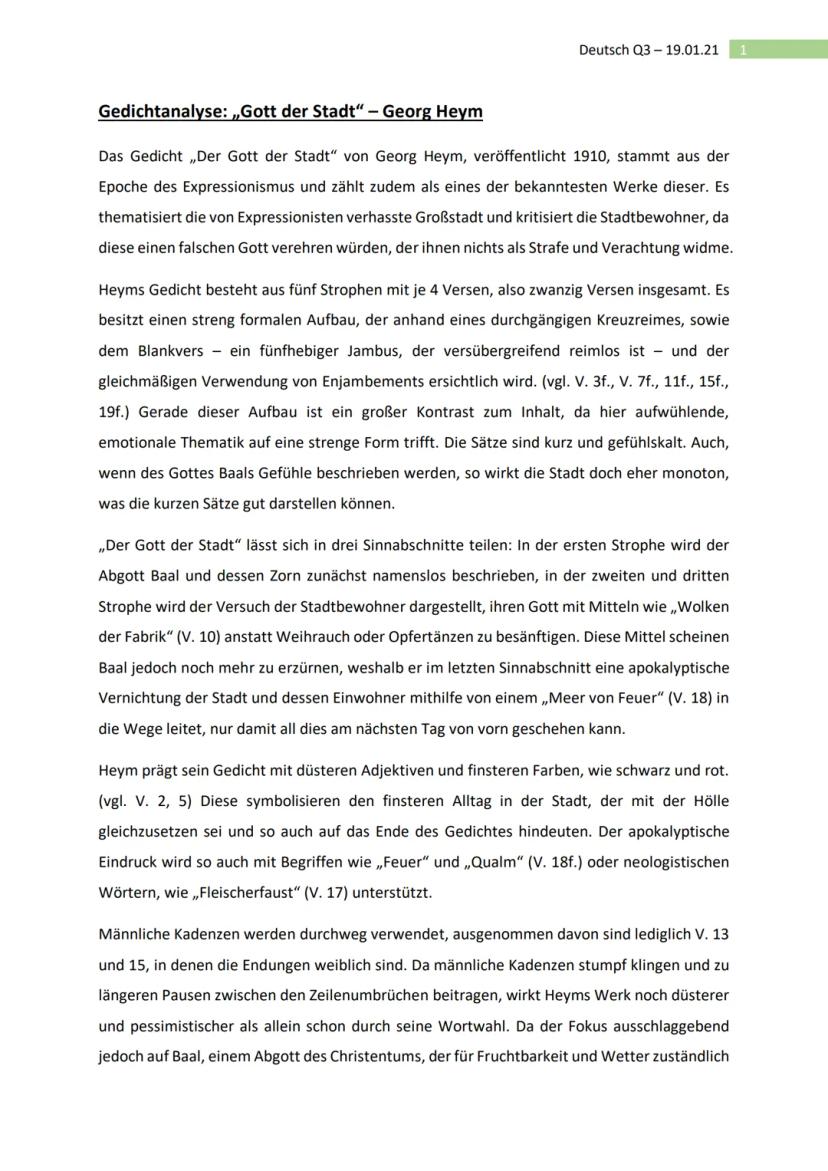 Deutsch Q3 – 19.01.21 1

Gedichtanalyse: „Gott der Stadt“ – Georg Heym

Das Gedicht „Der Gott der Stadt“ von Georg Heym, veröffentlicht 1910, stammt aus der Epoche des Expressionismus und zählt zudem als eines der bekanntesten Werke dieser. Es thematisiert die von Expressionisten verhasste Großstadt und kritisiert die Stadtbewohner, da diese einen falschen Gott verehren würden, der ihnen nichts als Strafe und Verachtung widme.

Heyms Gedicht besteht aus fünf Strophen mit je 4 Versen, also zwanzig Versen insgesamt. Es besitzt einen streng formalen Aufbau, der anhand eines durchgängigen Kreuzreimes, sowie dem Blankvers – ein fünfhebiger Jambus, der versübergreifend reimlos ist – und der gleichmäßigen Verwendung von Enjambements ersichtlich wird. (vgl. V. 3f., V. 7f., 11f., 15f., 19f.) Gerade dieser Aufbau ist ein großer Kontrast zum Inhalt, da hier aufwühlende, emotionale Thematik auf eine strenge Form trifft. Die Sätze sind kurz und gefühlskalt. Auch, wenn des Gottes Baals Gefühle beschrieben werden, so wirkt die Stadt doch eher monoton, was die kurzen Sätze gut darstellen können.

„Der Gott der Stadt“ lässt sich in drei Sinnabschnitte teilen: In der ersten Strophe wird der Abgott Baal und dessen Zorn zunächst namenslos beschrieben, in der zweiten und dritten Strophe wird der Versuch der Stadtbewohner dargestellt, ihren Gott mit Mitteln wie „Wolken der Fabrik“ (V. 10) anstatt Weihrauch oder Opfertänzen zu besänftigen. Diese Mittel scheinen Baal jedoch noch mehr zu erzürnen, weshalb er im letzten Sinnabschnitt eine apokalyptische Vernichtung der Stadt und dessen Einwohner mithilfe von einem „Meer von Feuer“ (V. 18) in die Wege leitet, nur damit all dies am nächsten Tag von vorn geschehen kann.

Heym prägt sein Gedicht mit düsteren Adjektiven und finsteren Farben, wie schwarz und rot. (vgl. V. 2, 5) Diese symbolisieren den finsteren Alltag in der Stadt, der mit der Hölle gleichzusetzen sei und so auch auf das Ende des Gedichtes hindeuten. Der apokalyptische Eindruck wird so auch mit Begriffen wie „Feuer“ und „Qualm“ (V. 18f.) oder neologistischen Wörtern, wie „Fleischerfaust“ (V. 17) unterstützt.

Männliche Kadenzen werden durchweg verwendet, ausgenommen davon sind lediglich V. 13 und 15, in denen die Endungen weiblich sind. Da männliche Kadenzen stumpf klingen und zu längeren Pausen zwischen den Zeilenumbrüchen beitragen, wirkt Heyms Werk noch düsterer und pessimistischer als allein schon durch seine Wortwahl. Da der Fokus ausschlaggebend jedoch auf Baal, einem Abgott des Christentums, der für Fruchtbarkeit und Wetter zuständlich